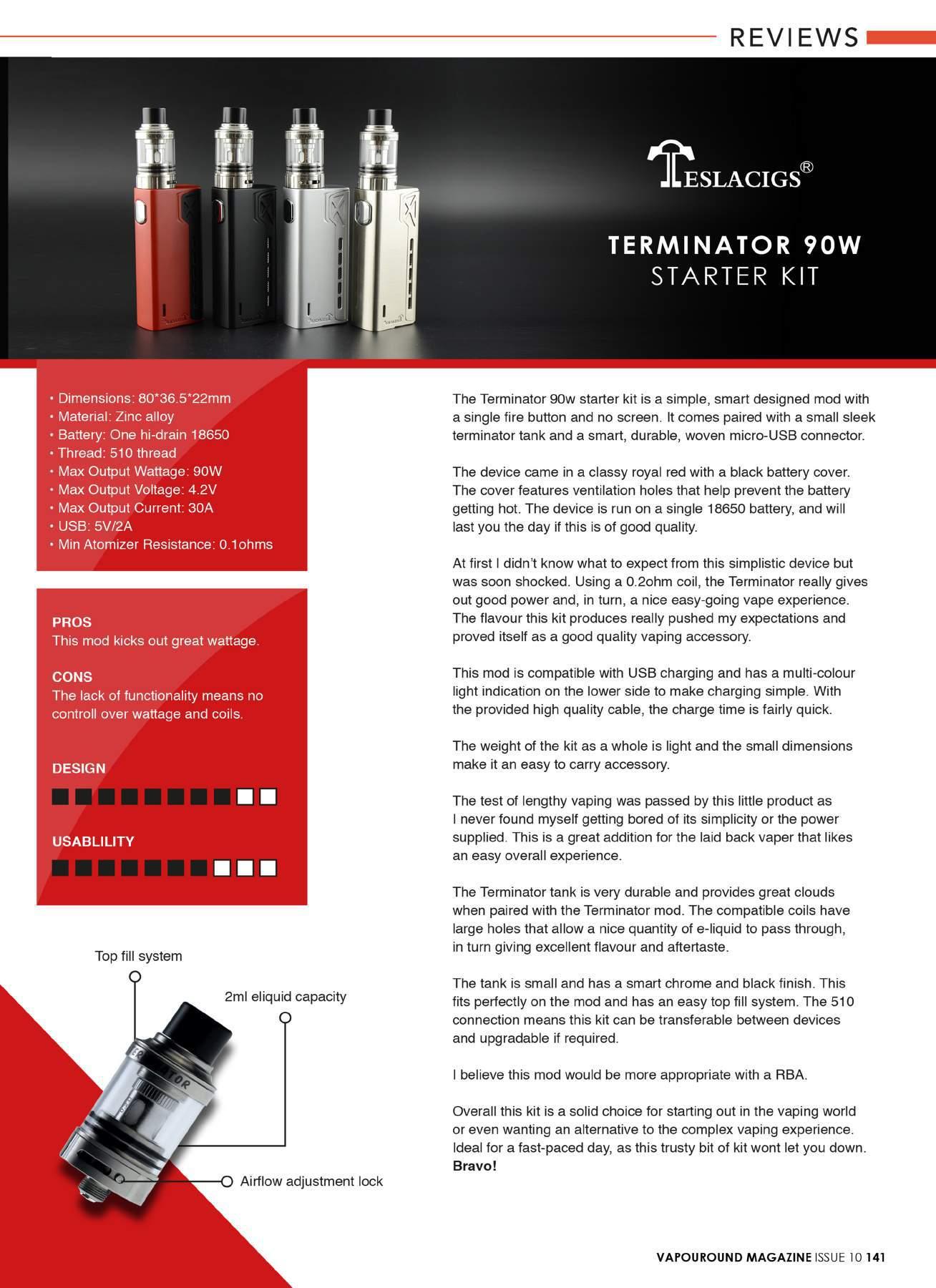 REVIEWS

TESLACIGS®

TERMINATOR 90W
STARTER KIT

• Dimensions: 80*36.5*22mm
• Material: Zinc alloy
• Battery: One hi-drain 18650
• Thread: 510 thread
• Max Output Wattage: 90W
• Max Output Voltage: 4.2V
• Max Output Current: 30A
• USB: 5V/2A
• Min Atomizer Resistance: 0.1ohms

PROS
This mod kicks out great wattage.

CONS
The lack of functionality means no controll over wattage and coils.

DESIGN

USABLILITY

Top fill system

2ml eliquid capacity

Airflow adjustment lock

The Terminator 90w starter kit is a simple, smart designed mod with a single fire button and no screen. It comes paired with a small sleek terminator tank and a smart, durable, woven micro-USB connector.

The device came in a classy royal red with a black battery cover. The cover features ventilation holes that help prevent the battery getting hot. The device is run on a single 18650 battery, and will last you the day if this is of good quality.

At first I didn't know what to expect from this simplistic device but was soon shocked. Using a 0.2ohm coil, the Terminator really gives out good power and, in turn, a nice easy-going vape experience. The flavour this kit produces really pushed my expectations and proved itself as a good quality vaping accessory.

This mod is compatible with USB charging and has a multi-colour light indication on the lower side to make charging simple. With the provided high quality cable, the charge time is fairly quick.

The weight of the kit as a whole is light and the small dimensions make it an easy to carry accessory.

The test of lengthy vaping was passed by this little product as I never found myself getting bored of its simplicity or the power supplied. This is a great addition for the laid back vaper that likes an easy overall experience.

The Terminator tank is very durable and provides great clouds when paired with the Terminator mod. The compatible coils have large holes that allow a nice quantity of e-liquid to pass through, in turn giving excellent flavour and aftertaste.

The tank is small and has a smart chrome and black finish. This fits perfectly on the mod and has an easy top fill system. The 510 connection means this kit can be transferable between devices and upgradable if required.

I believe this mod would be more appropriate with a RBA.

Overall this kit is a solid choice for starting out in the vaping world or even wanting an alternative to the complex vaping experience. Ideal for a fast-paced day, as this trusty bit of kit wont let you down. Bravo!

VAPOUROUND MAGAZINE ISSUE 10 141